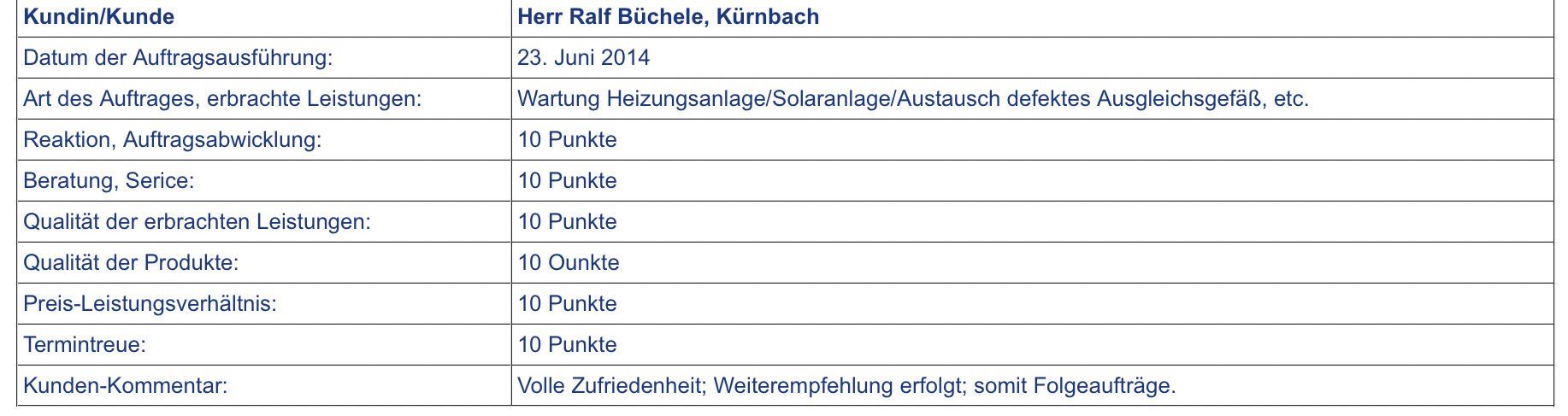 | Kundin/Kunde | Herr Ralf Büchele, Kürnbach |
|---|---|
| Datum der Auftragsausführung: | 23. Juni 2014 |
| Art des Auftrages, erbrachte Leistungen: | Wartung Heizungsanlage/Solaranlage/Austausch defektes Ausgleichsgefäß, etc. |
| Reaktion, Auftragsabwicklung: | 10 Punkte |
| Beratung, Serice: | 10 Punkte |
| Qualität der erbrachten Leistungen: | 10 Punkte |
| Qualität der Produkte: | 10 Ounkte |
| Preis-Leistungsverhältnis: | 10 Punkte |
| Termintreue: | 10 Punkte |
| Kunden-Kommentar: | Volle Zufriedenheit; Weiterempfehlung erfolgt; somit Folgeaufträge. |